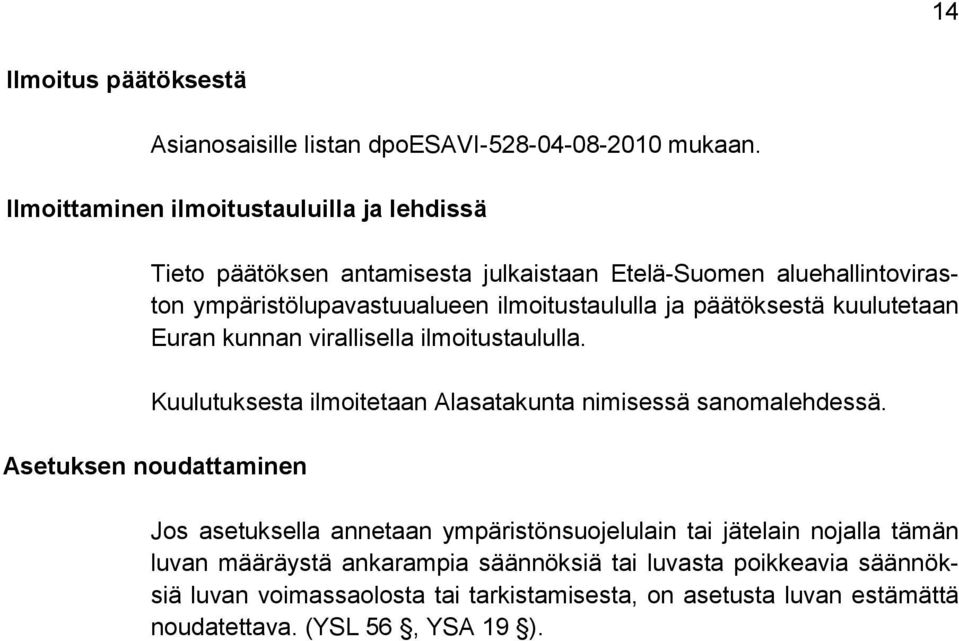 14

Ilmoitus päätöksestä

Asianosaisille listan dpoESAVI-528-04-08-2010 mukaan.

Ilmoittaminen ilmoitustauluilla ja lehdissä

Tieto päätöksen antamisesta julkaistaan Etelä-Suomen aluehallintoviraston ympäristölupavastuualueen ilmoitustaululla ja päätöksestä kuulutetaan Euran kunnan virallisella ilmoitustaululla.

Kuulutuksesta ilmoitetaan Alasatakunta nimisessä sanomalehdessä.

Asetuksen noudattaminen

Jos asetuksella annetaan ympäristönsuojelulain tai jätelain nojalla tämän luvan määräystä ankarampia säännöksiä tai luvasta poikkeavia säännöksiä luvan voimassaolosta tai tarkistamisesta, on asetusta luvan estämättä noudatettava. (YSL 56 §, YSA 19 §).